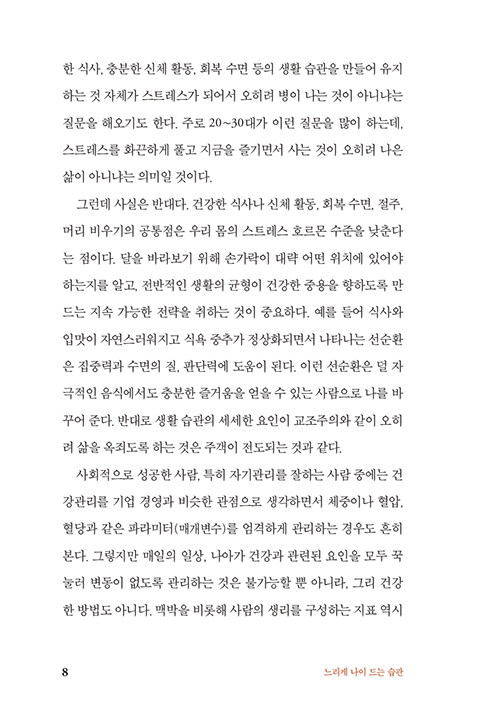 한 식사, 충분한 신체 활동, 회복 수면 등의 생활 습관을 만들어 유지하는 것 자체가 스트레스가 되어서 오히려 병이 나는 것이 아니냐는 질문을 해오기도 한다. 주로 20~30대가 이런 질문을 많이 하는데, 스트레스를 화끈하게 풀고 지금을 즐기면서 사는 것이 오히려 나은 삶이 아니냐는 의미일 것이다.

그런데 사실은 반대다. 건강한 식사나 신체 활동, 회복 수면, 절주, 머리 비우기의 공통점은 우리 몸의 스트레스 호르몬 수준을 낮춘다는 점이다. 달을 바라보기 위해 손가락이 대략 어떤 위치에 있어야 하는지를 알고, 전반적인 생활의 균형이 건강한 중용을 향하도록 만드는 지속 가능한 전략을 취하는 것이 중요하다. 예를 들어 식사와 입맛이 자연스러워지고 식욕 중추가 정상화되면서 나타나는 선순환은 집중력과 수면의 질, 판단력에 도움이 된다. 이런 선순환은 덜 자극적인 음식에서도 충분한 즐거움을 얻을 수 있는 사람으로 나를 바꾸어 준다. 반대로 생활 습관의 세세한 요인이 교조주의와 같이 오히려 삶을 옥죄도록 하는 것은 주객이 전도되는 것과 같다.

사회적으로 성공한 사람, 특히 자기관리를 잘하는 사람 중에는 건강관리를 기업 경영과 비슷한 관점으로 생각하면서 체중이나 혈압, 혈당과 같은 파라미터(매개변수)를 엄격하게 관리하는 경우도 흔히 본다. 그렇지만 매일의 일상, 나아가 건강과 관련된 요인을 모두 꾹 눌러 변동이 없도록 관리하는 것은 불가능할 뿐 아니라, 그리 건강한 방법도 아니다. 맥박을 비롯해 사람의 생리를 구성하는 지표 역시

8 느리게 나이 드는 습관